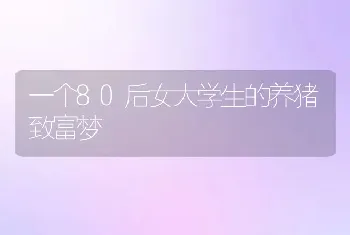 一个８０后女大学生的养猪致富梦